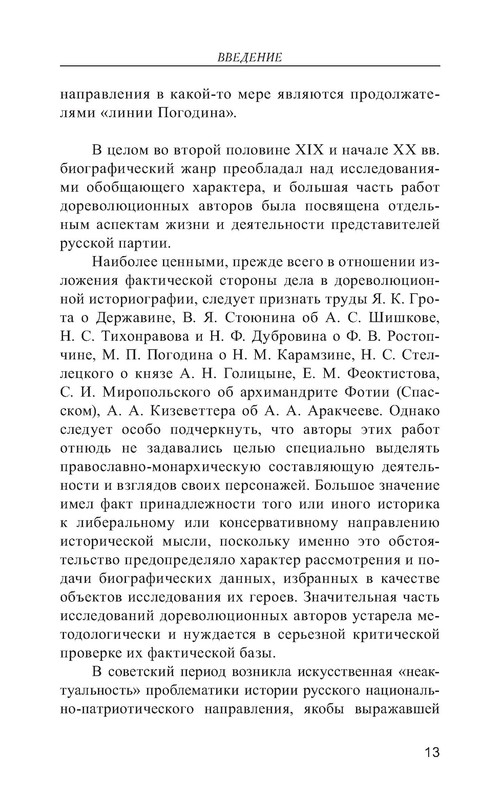 ВВЕДЕНИЕ

направления в какой-то мере являются продолжателями «линии Погодина».

В целом во второй половине XIX и начале XX вв. биографический жанр преобладал над исследованиями обобщающего характера, и большая часть работ дореволюционных авторов была посвящена отдельным аспектам жизни и деятельности представителей русской партии.

Наиболее ценными, прежде всего в отношении изложения фактической стороны дела в дореволюционной историографии, следует признать труды Я. К. Грота о Державине, В. Я. Стоюнина об А. С. Шишкове, Н. С. Тихонравова и Н. Ф. Дубровина о Ф. В. Ростопчине, М. П. Погодина о Н. М. Карамзине, Н. С. Стеллецкого о князе А. Н. Голицыне, Е. М. Феоктистова, С. И. Миропольского об архимандрите Фотии (Спасском), А. А. Кизеветтера об А. А. Аракчееве. Однако следует особо подчеркнуть, что авторы этих работ отнюдь не задавались целью специально выделять православно-монархическую составляющую деятельности и взглядов своих персонажей. Большое значение имел факт принадлежности того или иного историка к либеральному или консервативному направлению исторической мысли, поскольку именно это обстоятельство предопределяло характер рассмотрения и подачи биографических данных, избранных в качестве объектов исследования их героев. Значительная часть исследований дореволюционных авторов устарела методологически и нуждается в серьезной критической проверке их фактической базы.

В советский период возникла искусственная «неактуальность» проблематики истории русского национально-патриотического направления, якобы выражавшей

13